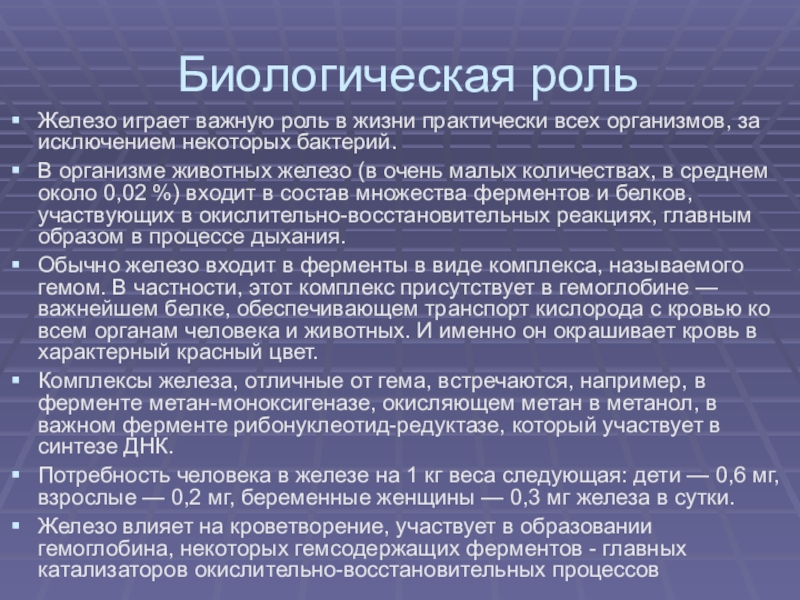 Биологическая роль

Железо играет важную роль в жизни практически всех организмов, за исключением некоторых бактерий.

В организме животных железо (в очень малых количествах, в среднем около 0,02 %) входит в состав множества ферментов и белков, участвующих в окислительно-восстановительных реакциях, главным образом в процессе дыхания.

Обычно железо входит в ферменты в виде комплекса, называемого гемом. В частности, этот комплекс присутствует в гемоглобине — важнейшем белке, обеспечивающем транспорт кислорода с кровью ко всем органам человека и животных. И именно он окрашивает кровь в характерный красный цвет.

Комплексы железа, отличные от гема, встречаются, например, в ферменте метан-моноксигеназе, окисляющем метан в метанол, в важном ферменте рибонуклеотид-редуктазе, который участвует в синтезе ДНК.

Потребность человека в железе на 1 кг веса следующая: дети — 0,6 мг, взрослые — 0,2 мг, беременные женщины — 0,3 мг железа в сутки.

Железо влияет на кроветворение, участвует в образовании гемоглобина, некоторых гемсодержащих ферментов - главных катализаторов окислительно-восстановительных процессов